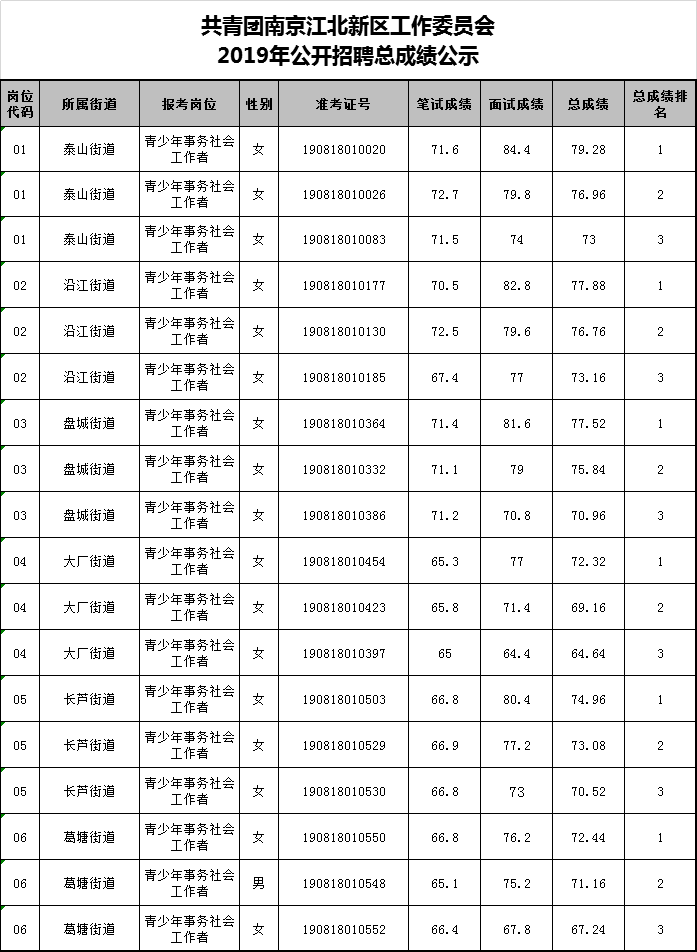 共青团南京江北新区工作委员会
2019年公开招聘总成绩公示

| 岗位代码 | 所属街道 | 报考岗位 | 性别 | 准考证号 | 笔试成绩 | 面试成绩 | 总成绩 | 总成绩排名 |
|---|---|---|---|---|---|---|---|---|
| 01 | 泰山街道 | 青少年事务社会工作者 | 女 | 190818010020 | 71.6 | 84.4 | 79.28 | 1 |
| 01 | 泰山街道 | 青少年事务社会工作者 | 女 | 190818010026 | 72.7 | 79.8 | 76.96 | 2 |
| 01 | 泰山街道 | 青少年事务社会工作者 | 女 | 190818010083 | 71.5 | 74 | 73 | 3 |
| 02 | 沿江街道 | 青少年事务社会工作者 | 女 | 190818010177 | 70.5 | 82.8 | 77.88 | 1 |
| 02 | 沿江街道 | 青少年事务社会工作者 | 女 | 190818010130 | 72.5 | 79.6 | 76.76 | 2 |
| 02 | 沿江街道 | 青少年事务社会工作者 | 女 | 190818010185 | 67.4 | 77 | 73.16 | 3 |
| 03 | 盘城街道 | 青少年事务社会工作者 | 女 | 190818010364 | 71.4 | 81.6 | 77.52 | 1 |
| 03 | 盘城街道 | 青少年事务社会工作者 | 女 | 190818010332 | 71.1 | 79 | 75.84 | 2 |
| 03 | 盘城街道 | 青少年事务社会工作者 | 女 | 190818010386 | 71.2 | 70.8 | 70.96 | 3 |
| 04 | 大厂街道 | 青少年事务社会工作者 | 女 | 190818010454 | 65.3 | 77 | 72.32 | 1 |
| 04 | 大厂街道 | 青少年事务社会工作者 | 女 | 190818010423 | 65.8 | 71.4 | 69.16 | 2 |
| 04 | 大厂街道 | 青少年事务社会工作者 | 女 | 190818010397 | 65 | 64.4 | 64.64 | 3 |
| 05 | 长芦街道 | 青少年事务社会工作者 | 女 | 190818010503 | 66.8 | 80.4 | 74.96 | 1 |
| 05 | 长芦街道 | 青少年事务社会工作者 | 女 | 190818010529 | 66.9 | 77.2 | 73.08 | 2 |
| 05 | 长芦街道 | 青少年事务社会工作者 | 女 | 190818010530 | 66.8 | 73 | 70.52 | 3 |
| 06 | 葛塘街道 | 青少年事务社会工作者 | 女 | 190818010550 | 66.8 | 76.2 | 72.44 | 1 |
| 06 | 葛塘街道 | 青少年事务社会工作者 | 男 | 190818010548 | 65.1 | 75.2 | 71.16 | 2 |
| 06 | 葛塘街道 | 青少年事务社会工作者 | 女 | 190818010552 | 66.4 | 67.8 | 67.24 | 3 |